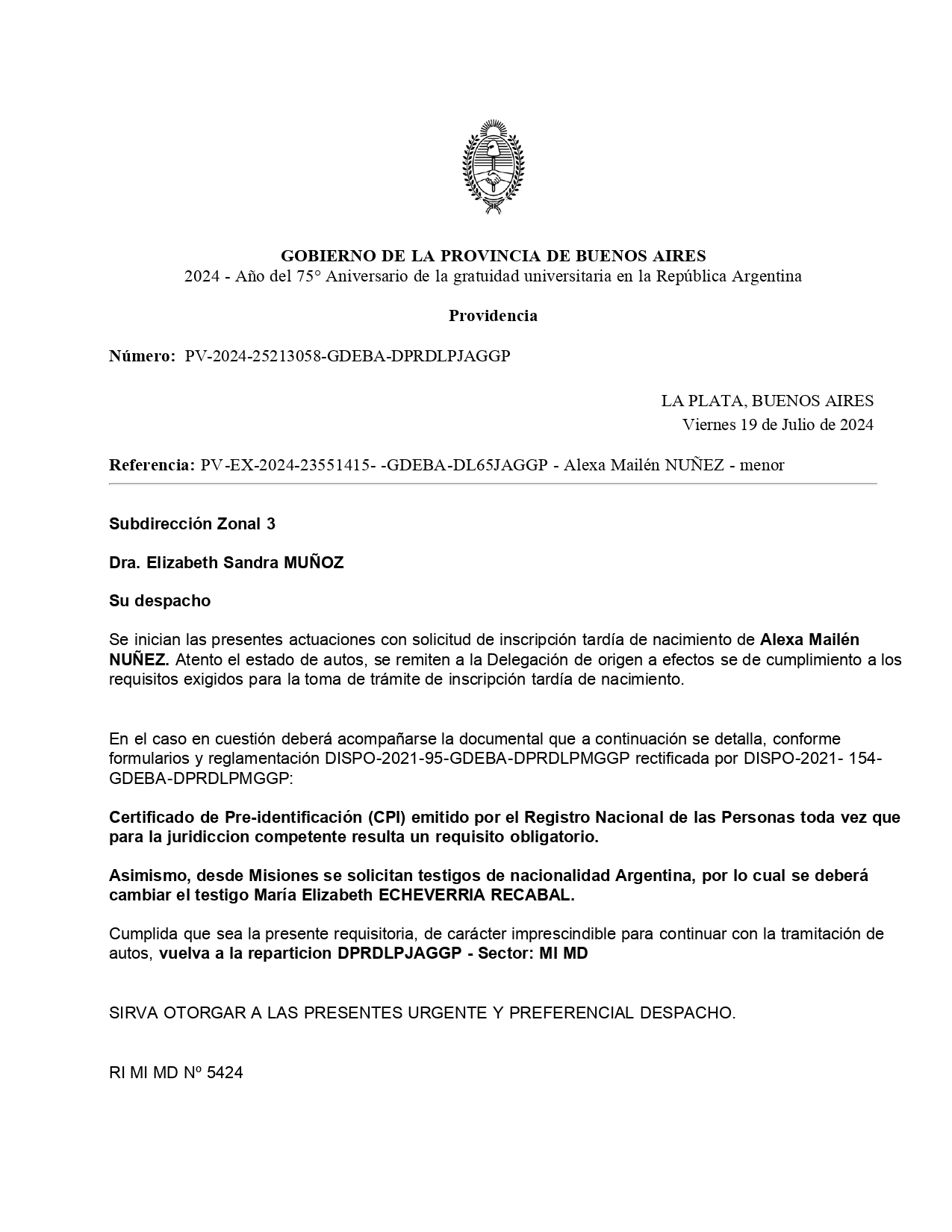 GOBIERNO DE LA PROVINCIA DE BUENOS AIRES
2024 - Año del 75° Aniversario de la gratuidad universitaria en la República Argentina

Providencia

Número: PV-2024-25213058-GDEBA-DPRDLPJAGGP

LA PLATA, BUENOS AIRES
Viernes 19 de Julio de 2024

Referencia: PV-EX-2024-23551415- -GDEBA-DL65JAGGP - Alexa Mailén NUÑEZ - menor

Subdirección Zonal 3

Dra. Elizabeth Sandra MUÑOZ

Su despacho

Se inician las presentes actuaciones con solicitud de inscripción tardía de nacimiento de Alexa Mailén NUÑEZ. Atento el estado de autos, se remiten a la Delegación de origen a efectos se de cumplimiento a los requisitos exigidos para la toma de trámite de inscripción tardía de nacimiento.

En el caso en cuestión deberá acompañarse la documental que a continuación se detalla, conforme formularios y reglamentación DISPO-2021-95-GDEBA-DPRDLPMGGP rectificada por DISPO-2021- 154-GDEBA-DPRDLPMGGP:

Certificado de Pre-identificación (CPI) emitido por el Registro Nacional de las Personas toda vez que para la juridiccion competente resulta un requisito obligatorio.

Asimismo, desde Misiones se solicitan testigos de nacionalidad Argentina, por lo cual se deberá cambiar el testigo María Elizabeth ECHEVERRIA RECABAL.

Cumplida que sea la presente requisitoria, de carácter imprescindible para continuar con la tramitación de autos, vuelva a la reparticion DPRDLPJAGGP - Sector: MI MD

SIRVA OTORGAR A LAS PRESENTES URGENTE Y PREFERENCIAL DESPACHO.

RI MI MD Nº 5424